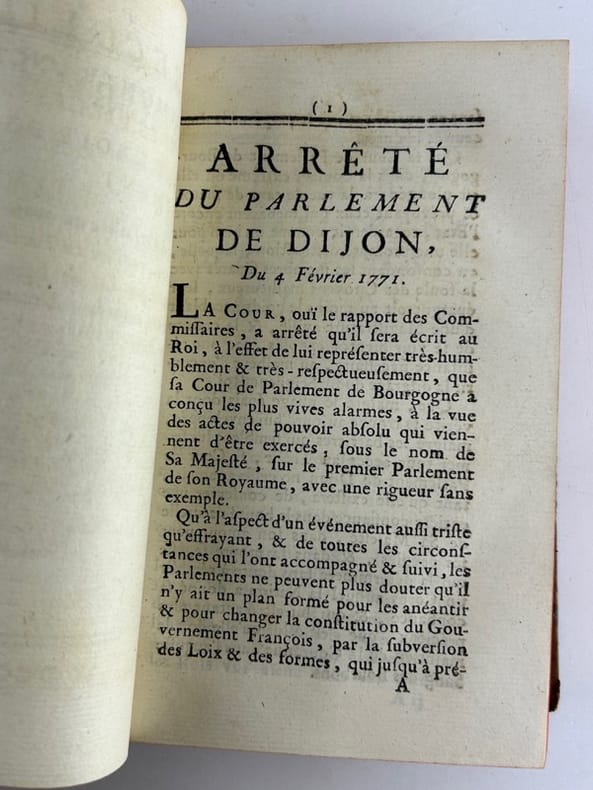 ( 1 )

ARRÊTÉ
DU PARLEMENT
DE DIJON,

Du 4 Février 1771.

LA COUR, ouï le rapport des Commissaires, a arrêté qu'il sera écrit au Roi, à l'effet de lui représenter très-humblement & très-respectueusement, que sa Cour de Parlement de Bourgogne a conçu les plus vives alarmes, à la vue des actes de pouvoir absolu qui viennent d'être exercés, sous le nom de Sa Majesté, sur le premier Parlement de son Royaume, avec une rigueur sans exemple.

Qu'à l'aspect d'un événement aussi triste qu'effrayant, & de toutes les circonstances qui l'ont accompagné & suivi, les Parlements ne peuvent plus douter qu'il n'y ait un plan formé pour les anéantir & pour changer la constitution du Gouvernement François, par la subversion des Loix & des formes, qui jusqu'à pré-

A